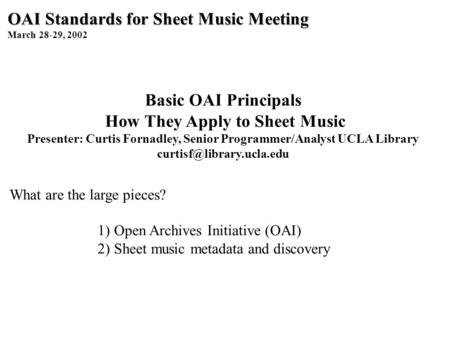 OAI Standards for Sheet Music Meeting
March 28-29, 2002

Basic OAI Principals
How They Apply to Sheet Music
Presenter: Curtis Fornadley, Senior Programmer/Analyst UCLA Library
curtisf@library.ucla.edu

What are the large pieces?

1) Open Archives Initiative (OAI)
2) Sheet music metadata and discovery